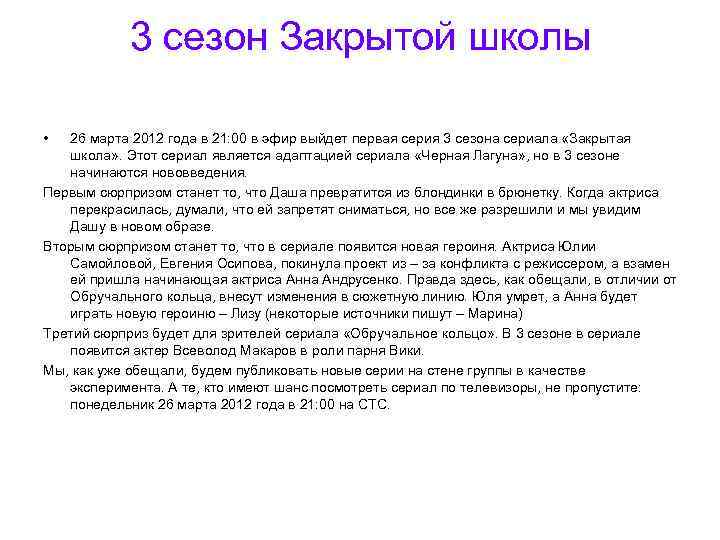 3 сезон Закрытой школы

• 26 марта 2012 года в 21:00 в эфир выйдет первая серия 3 сезона сериала «Закрытая школа». Этот сериал является адаптацией сериала «Черная Лагуна», но в 3 сезоне начинаются нововведения.

Первым сюрпризом станет то, что Даша превратится из блондинки в брюнетку. Когда актриса перекрасилась, думали, что ей запретят сниматься, но все же разрешили и мы увидим Дашу в новом образе.

Вторым сюрпризом станет то, что в сериале появится новая героиня. Актриса Юлии Самойловой, Евгения Осипова, покинула проект из – за конфликта с режиссером, а взамен ей пришла начинающая актриса Анна Андрусенко. Правда здесь, как обещали, в отличии от Обручального кольца, внесут изменения в сюжетную линию. Юля умрет, а Анна будет играть новую героиню – Лизу (некоторые источники пишут – Марина)

Третий сюрприз будет для зрителей сериала «Обручальное кольцо». В 3 сезоне в сериале появится актер Всеволод Макаров в роли парня Вики.

Мы, как уже обещали, будем публиковать новые серии на стене группы в качестве эксперимента. А те, кто имеют шанс посмотреть сериал по телевизоры, не пропустите: понедельник 26 марта 2012 года в 21:00 на СТС.